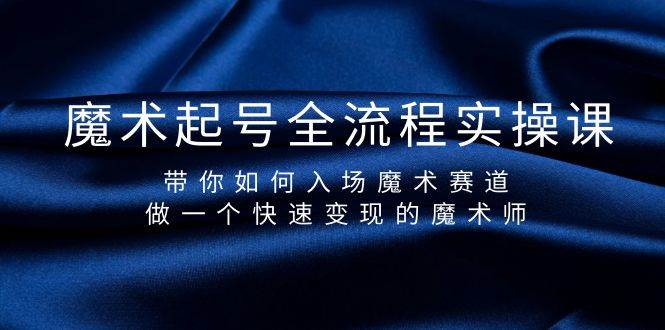 魔术起号全流程实操课

带你如何入场魔术赛道
做一个快速变现的魔术师